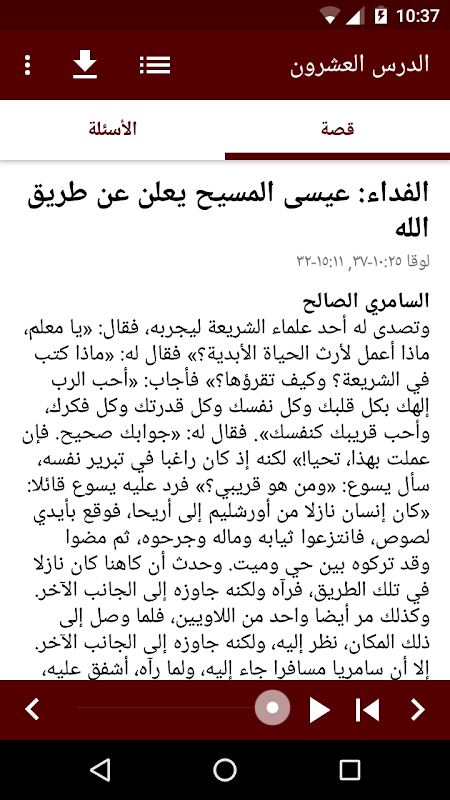 10:37

الدرس العشرون

قصة

الأسئلة

الفداء: عيسى المسيح يعلن عن طريق الله

لوقا ١٠:٢٥-٣٧, ١٥:١١-٣٢

السامري الصالح

وتصدى له أحد علماء الشريعة ليجربه، فقال: «يا معلم، ماذا أعمل لأرث الحياة الأبدية؟» فقال له: «ماذا كتب في الشريعة؟ وكيف تقرؤها؟» فأجاب: «أحب الرب إلهك بكل قلبك وكل نفسك وكل قدرتك وكل فكرك، وأحب قريبك كنفسك». فقال له: «جوابك صحيح. فإن عملت بهذا، تحيا!» لكنه إذ كان راغبا في تبرير نفسه، سأل يسوع: «ومن هو قريبي؟» فرد عليه يسوع قائلا: «كان إنسان نازلا من أورشليم إلى أريحا، فوقع بأيدي لصوص، فانتزعوا ثيابه وماله وجرحوه، ثم مضوا وقد تركوه بين حي وميت. وحدث أن كاهنا كان نازلا في تلك الطريق، فرآه ولكنه جاوزه إلى الجانب الآخر. وكذلك مر أيضا واحد من اللاويين، فلما وصل إلى ذلك المكان، نظر إليه، ولكنه جاوزه إلى الجانب الآخر. إلا أن سامريا مسافرا جاء إليه، ولما رآه، أشفق عليه،